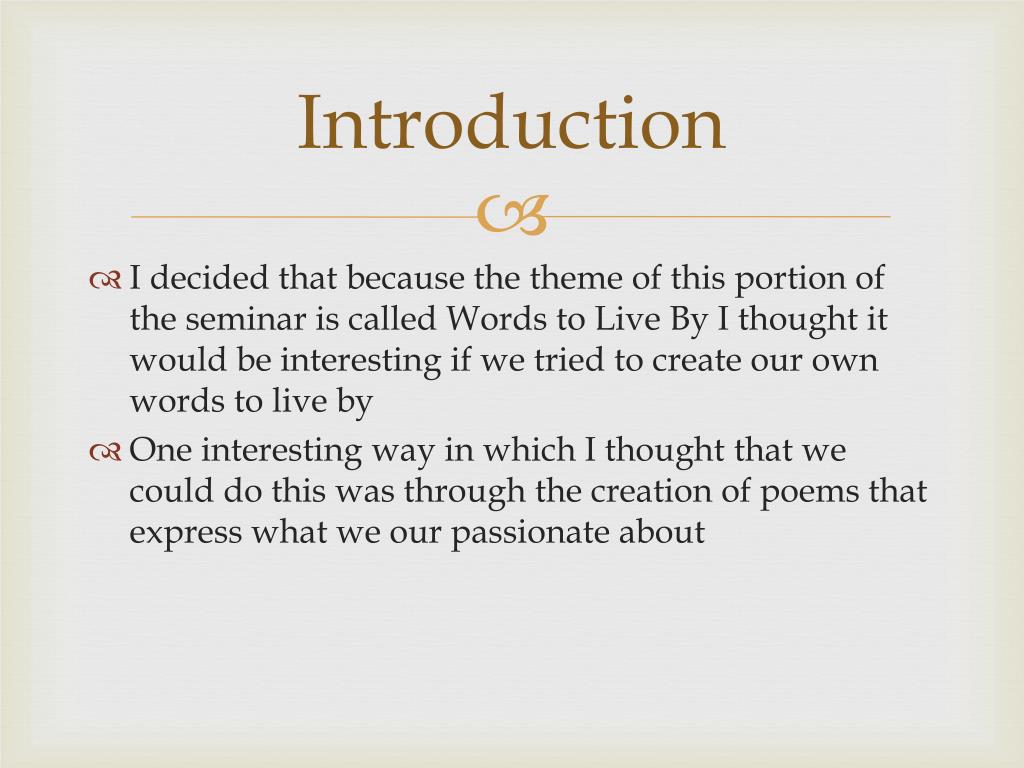 Introduction

I decided that because the theme of this portion of the seminar is called Words to Live By I thought it would be interesting if we tried to create our own words to live by

One interesting way in which I thought that we could do this was through the creation of poems that express what we our passionate about